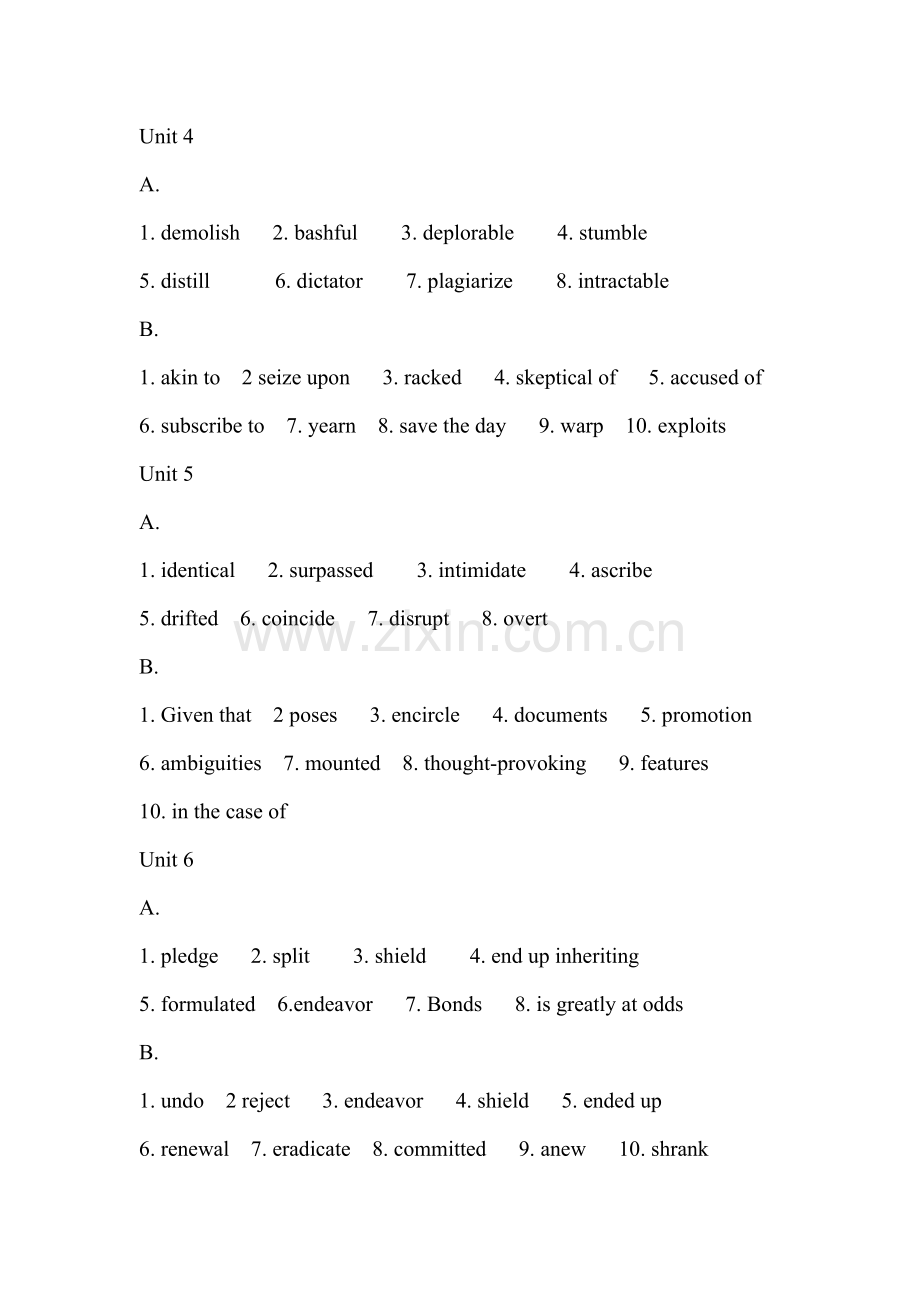 Unit 4

A.

1. demolish 2. bashful 3. deplorable 4. stumble

5. distill 6. dictator 7. plagiarize 8. intractable

B.

1. akin to 2 seize upon 3. racked 4. skeptical of 5. accused of

6. subscribe to 7. yearn 8. save the day 9. warp 10. exploits

Unit 5

A.

1. identical 2. surpassed 3. intimidate 4. ascribe

5. drifted 6. coincide 7. disrupt 8. overt

B.

1. Given that 2 poses 3. encircle 4. documents 5. promotion

6. ambiguities 7. mounted 8. thought-provoking 9. features

10. in the case of

Unit 6

A.

1. pledge 2. split 3. shield 4. end up inheriting

5. formulated 6.endeavor 7. Bonds 8. is greatly at odds

B.

1. undo 2 reject 3. endeavor 4. shield 5. ended up

6. renewal 7. eradicate 8. committed 9. anew 10. shrank

www.zixin.com.cn